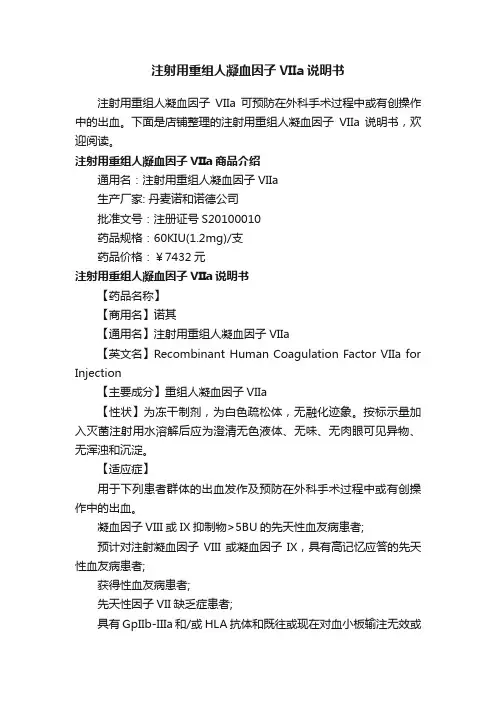 注射用重组人凝血因子 VIIa 说明书

注射用重组人凝血因子 VIIa 可预防在外科手术过程中或有创操作中的出血。下面是店铺整理的注射用重组人凝血因子 VIIa 说明书，欢迎阅读。

注射用重组人凝血因子 VIIa 商品介绍

通用名：注射用重组人凝血因子 VIIa

生产厂家: 丹麦诺和诺德公司

批准文号：注册证号 S20100010

药品规格：60KIU(1.2mg)/支

药品价格：￥7432 元

注射用重组人凝血因子 VIIa 说明书

【药品名称】

【商用名】诺其

【通用名】注射用重组人凝血因子 VIIa

【英文名】Recombinant Human Coagulation Factor VIIa for Injection

【主要成分】重组人凝血因子 VIIa

【性状】为冻干制剂，为白色疏松体，无融化迹象。按标示量加入灭菌注射用水溶解后应为澄清无色液体、无味、无肉眼可见异物、无浑浊和沉淀。

【适应症】

用于下列患者群体的出血发作及预防在外科手术过程中或有创操作中的出血。

凝血因子 VIII 或 IX 抑制物>5BU 的先天性血友病患者;

预计对注射凝血因子 VIII 或凝血因子 IX，具有高记忆应答的先天性血友病患者;

获得性血友病患者;

先天性因子 VII 缺乏症患者;

具有 GpIIb-IIIa 和/或 HLA 抗体和既往或现在对血小板输注无效或